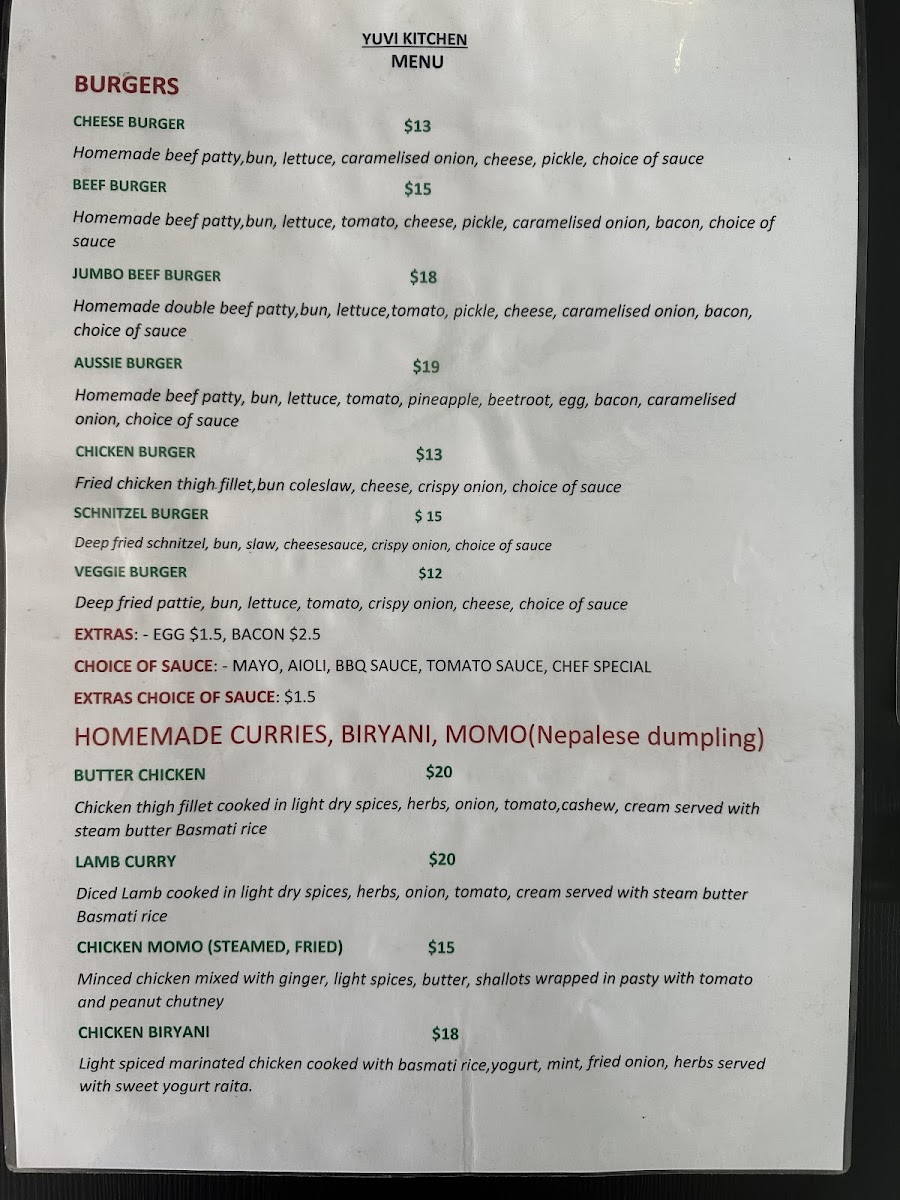 YUVI KITCHEN
MENU

BURGERS

CHEESE BURGER $13

Homemade beef patty,bun, lettuce, caramelised onion, cheese, pickle, choice of sauce

BEEF BURGER $15

Homemade beef patty,bun, lettuce, tomato, cheese, pickle, caramelised onion, bacon, choice of sauce

JUMBO BEEF BURGER $18

Homemade double beef patty,bun, lettuce,tomato, pickle, cheese, caramelised onion, bacon, choice of sauce

AUSSIE BURGER $19

Homemade beef patty, bun, lettuce, tomato, pineapple, beetroot, egg, bacon, caramelised onion, choice of sauce

CHICKEN BURGER $13

Fried chicken thigh fillet,bun coleslaw, cheese, crispy onion, choice of sauce

SCHNITZEL BURGER $ 15

Deep fried schnitzel, bun, slaw, cheesesauce, crispy onion, choice of sauce

VEGGIE BURGER $12

Deep fried pattie, bun, lettuce, tomato, crispy onion, cheese, choice of sauce

EXTRAS: - EGG $1.5, BACON $2.5

CHOICE OF SAUCE: - MAYO, AIOLI, BBQ SAUCE, TOMATO SAUCE, CHEF SPECIAL

EXTRAS CHOICE OF SAUCE: $1.5

HOMEMADE CURRIES, BIRYANI, MOMO(Nepalese dumpling)

BUTTER CHICKEN $20

Chicken thigh fillet cooked in light dry spices, herbs, onion, tomato,cashew, cream served with steam butter Basmati rice

LAMB CURRY $20

Diced Lamb cooked in light dry spices, herbs, onion, tomato, cream served with steam butter Basmati rice

CHICKEN MOMO (STEAMED, FRIED) $15

Minced chicken mixed with ginger, light spices, butter, shallots wrapped in pasty with tomato and peanut chutney

CHICKEN BIRYANI $18

Light spiced marinated chicken cooked with basmati rice,yogurt, mint, fried onion, herbs served with sweet yogurt raita.